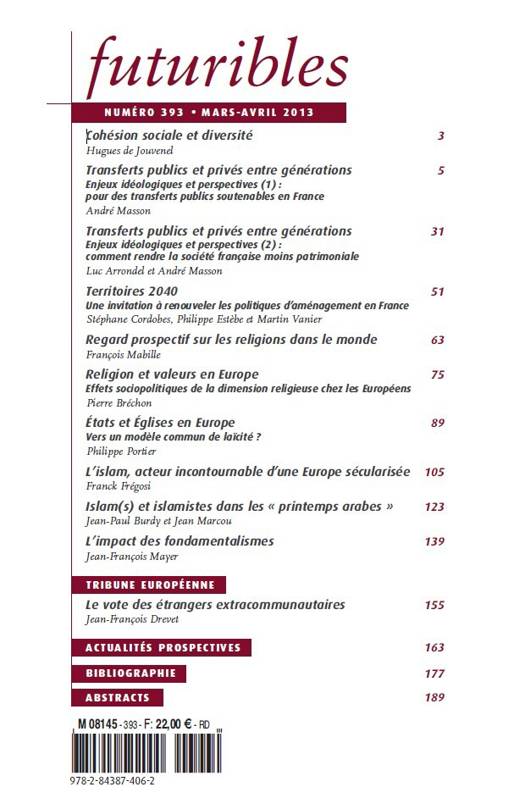 futuribles

NUMÉRO 393 • MARS-AVRIL 2013

Cohésion sociale et diversité 3
Hugues de Jouvenel

Transferts publics et privés entre générations 5
Enjeux idéologiques et perspectives (1) : pour des transferts publics soutenables en France
André Masson

Transferts publics et privés entre générations 31
Enjeux idéologiques et perspectives (2) : comment rendre la société française moins patrimoniale
Luc Arrondel et André Masson

Territoires 2040 51
Une invitation à renouveler les politiques d'aménagement en France
Stéphane Cordobes, Philippe Estèbe et Martin Vanier

Regard prospectif sur les religions dans le monde 63
François Mabille

Religion et valeurs en Europe 75
Effets sociopolitiques de la dimension religieuse chez les Européens
Pierre Bréchon

États et Églises en Europe 89
Vers un modèle commun de laïcité ?
Philippe Portier

L'islam, acteur incontournable d'une Europe sécularisée 105
Franck Frégosi

Islam(s) et islamistes dans les « printemps arabes » 123
Jean-Paul Burdy et Jean Marcou

L'impact des fondamentalismes 139
Jean-François Mayer

TRIBUNE EUROPÉENNE

Le vote des étrangers extracommunautaires 155
Jean-François Drevet

ACTUALITÉS PROSPECTIVES 163

BIBLIOGRAPHIE 177

ABSTRACTS 189

M 08145 - 393 - F: 22,00 € - RD

978-2-84387-406-2